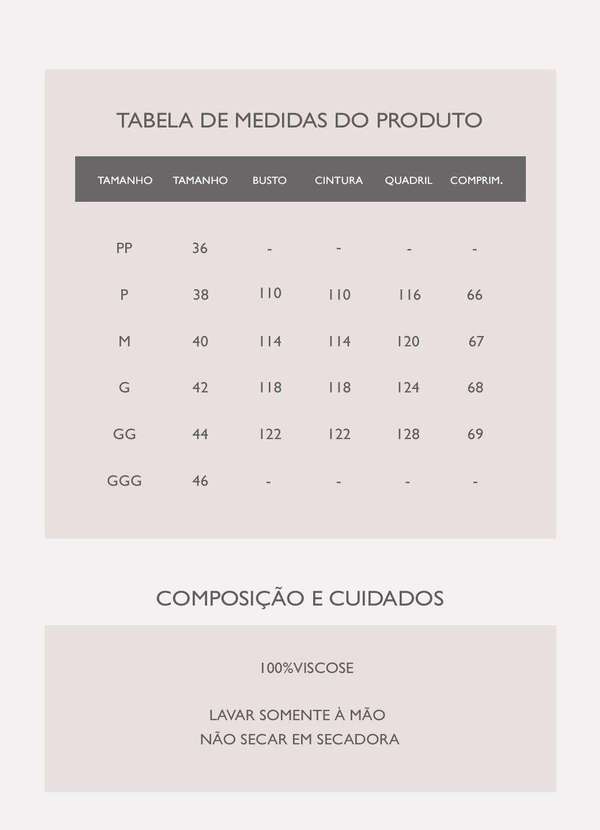 TABELA DE MEDIDAS DO PRODUTO

| TAMANHO | TAMANHO | BUSTO | CINTURA | QUADRIL | COMPRIM. |
|---|---|---|---|---|---|
| PP | 36 | - | - | - | - |
| P | 38 | 110 | 110 | 116 | 66 |
| M | 40 | 114 | 114 | 120 | 67 |
| G | 42 | 118 | 118 | 124 | 68 |
| GG | 44 | 122 | 122 | 128 | 69 |
| GGG | 46 | - | - | - | - |

COMPOSIÇÃO E CUIDADOS

100%VISCOSE

LAVAR SOMENTE À MÃO
NÃO SECAR EM SECADORA